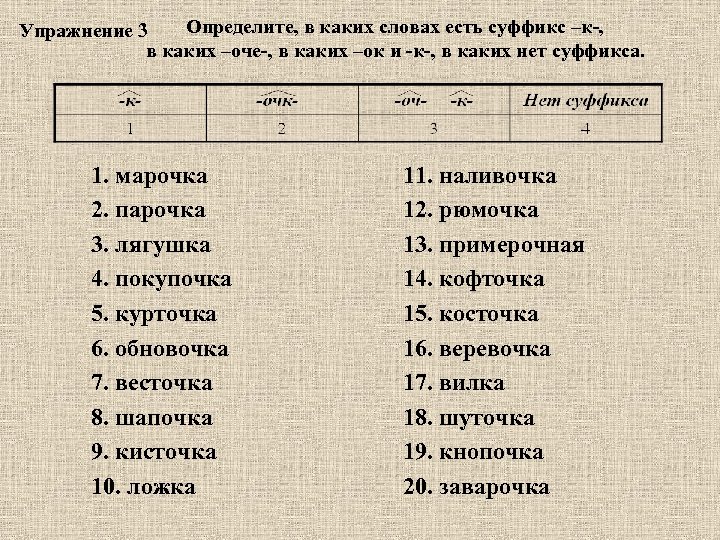 Упражнение 3 Определите, в каких словах есть суффикс –к-, в каких –оче-, в каких –ок и -к-, в каких нет суффикса.

| -к- | -очк- | -оч- -к- | Нет суффикса |
|---|---|---|---|
| 1 | 2 | 3 | 4 |

1. марочка
2. парочка
3. лягушка
4. покупочка
5. курточка
6. обновочка
7. весточка
8. шапочка
9. кисточка
10. ложка

11. наливочка
12. рюмочка
13. примерочная
14. кофточка
15. косточка
16. веревочка
17. вилка
18. шуточка
19. кнопочка
20. заварочка